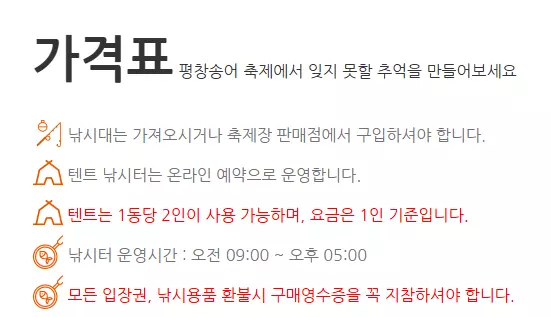 가격표 평창송어 축제에서 잊지 못할 추억을 만들어보세요

낚시대는 가져오시거나 축제장 판매점에서 구입하셔야 합니다.

텐트 낚시터는 온라인 예약으로 운영합니다.

텐트는 1동당 2인이 사용 가능하며, 요금은 1인 기준입니다.

낚시터 운영시간 : 오전 09:00 ~ 오후 05:00

모든 입장권, 낚시용품 환불시 구매영수증을 꼭 지참하셔야 합니다.